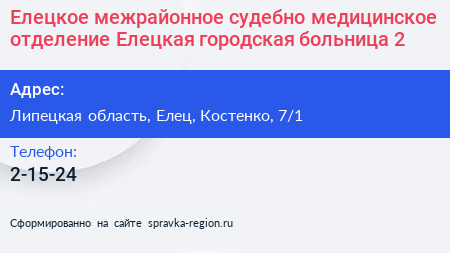 Елецкое межрайонное судебно медицинское отделение Елецкая городская больница 2

Адрес:

Липецкая область, Елец, Костенко, 7/1

Телефон:

2-15-24

Сформированно на сайте spravka-region.ru